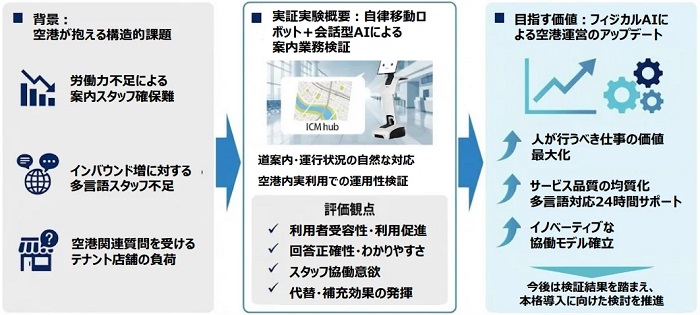 ■ 背景：
空港が抱える構造的課題

労働力不足による
案内スタッフ確保難

インバウンド増に対する
多言語スタッフ不足

空港関連質問を受ける
テナント店舗の負荷

■ 実証実験概要：自律移動ロボット＋会話型AIによる案内業務検証

ICM hub

道案内・運行状況の自然な対応

空港内実利用での運用性検証

評価観点

✓ 利用者受容性・利用促進

✓ 回答正確性・わかりやすさ

✓ スタッフ協働意欲

✓ 代替・補充効果の発揮

■ 目指す価値：フィジカルAIによる空港運営のアップデート

人が行うべき仕事の価値
最大化

サービス品質の均質化
多言語対応24時間サポート

イノベーティブな
協働モデル確立

今後は検証結果を踏まえ、
本格導入に向けた検討を推進